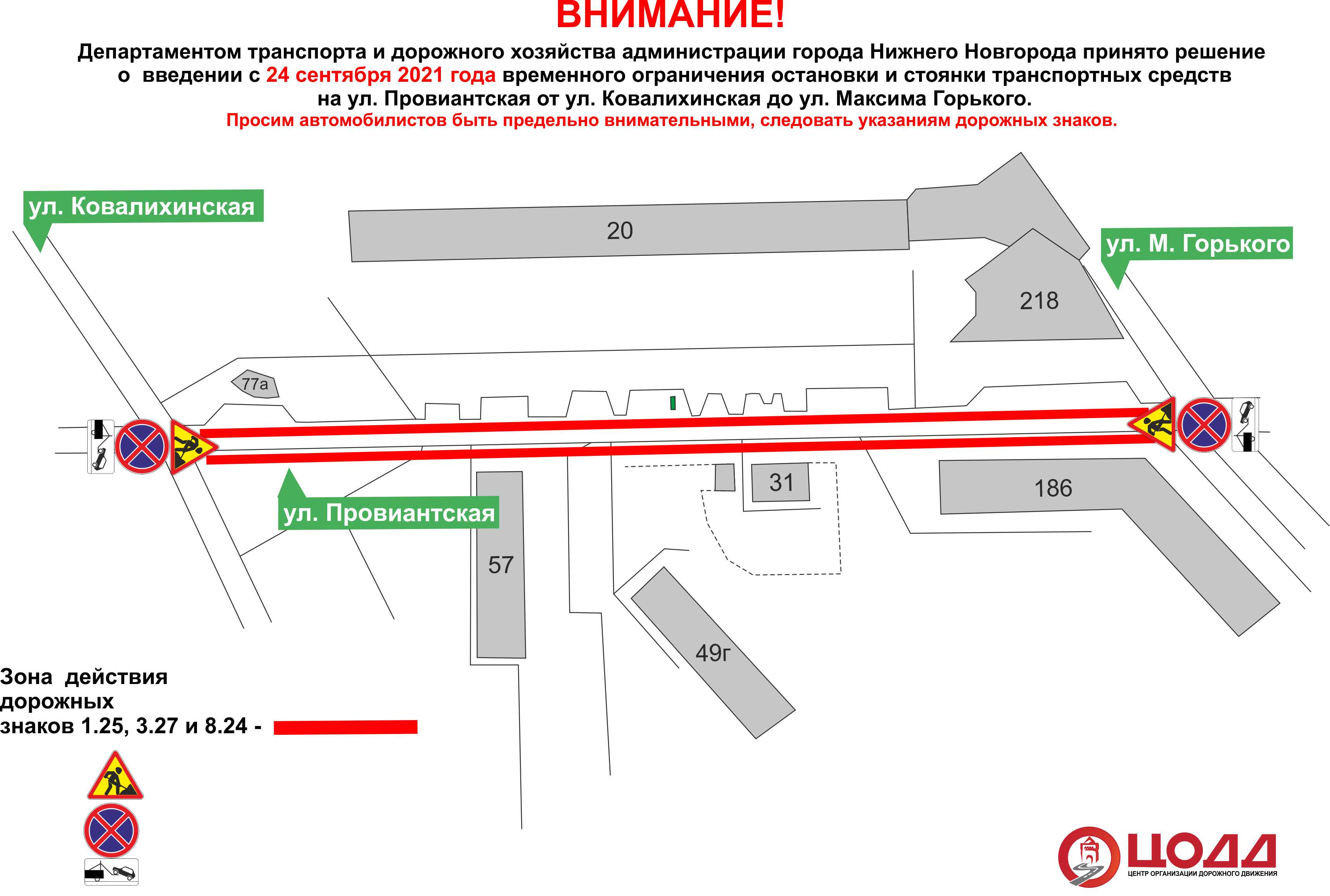 ВНИМАНИЕ!

Департаментом транспорта и дорожного хозяйства администрации города Нижнего Новгорода принято решение о введении с 24 сентября 2021 года временного ограничения остановки и стоянки транспортных средств на ул. Провиантская от ул. Ковалихинская до ул. Максима Горького.

Просим автомобилистов быть предельно внимательными, следовать указаниям дорожных знаков.

ул. Ковалихинская

20

ул. М. Горького

218

77а

31

186

ул. Провиантская

57

49г

Зона действия дорожных знаков 1.25, 3.27 и 8.24 -

ЦОДД
ЦЕНТР ОРГАНИЗАЦИИ ДОРОЖНОГО ДВИЖЕНИЯ